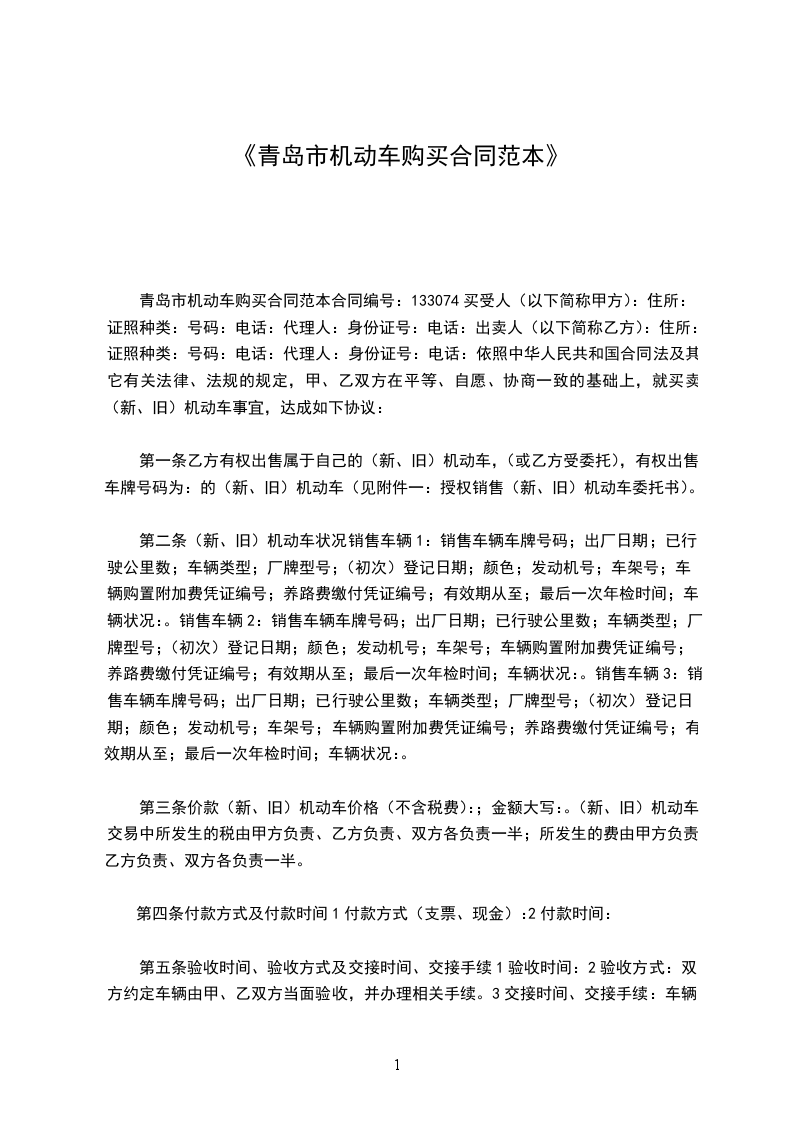 《青岛市机动车购买合同范本》

青岛市机动车购买合同范本合同编号：133074 买受人（以下简称甲方）：住所：证照种类：号码：电话：代理人：身份证号：电话：出卖人（以下简称乙方）：住所：证照种类：号码：电话：代理人：身份证号：电话：依照中华人民共和国合同法及其它有关法律、法规的规定，甲、乙双方在平等、自愿、协商一致的基础上，就买卖（新、旧）机动车事宜，达成如下协议：

第一条乙方有权出售属于自己的（新、旧）机动车，（或乙方受委托），有权出售车牌号码为：的（新、旧）机动车（见附件一：授权销售（新、旧）机动车委托书）。

第二条（新、旧）机动车状况销售车辆 1：销售车辆车牌号码；出厂日期；已行驶公里数；车辆类型；厂牌型号；（初次）登记日期；颜色；发动机号；车架号；车辆购置附加费凭证编号；养路费缴付凭证编号；有效期从至；最后一次年检时间；车辆状况：。销售车辆 2：销售车辆车牌号码；出厂日期；已行驶公里数；车辆类型；厂牌型号；（初次）登记日期；颜色；发动机号；车架号；车辆购置附加费凭证编号；养路费缴付凭证编号；有效期从至；最后一次年检时间；车辆状况：。销售车辆 3：销售车辆车牌号码；出厂日期；已行驶公里数；车辆类型；厂牌型号；（初次）登记日期；颜色；发动机号；车架号；车辆购置附加费凭证编号；养路费缴付凭证编号；有效期从至；最后一次年检时间；车辆状况：。

第三条价款（新、旧）机动车价格（不含税费）：；金额大写：。（新、旧）机动车交易中所发生的税由甲方负责、乙方负责、双方各负责一半；所发生的费由甲方负责乙方负责、双方各负责一半。

第四条付款方式及付款时间 1 付款方式（支票、现金）：2 付款时间：

第五条验收时间、验收方式及交接时间、交接手续 1 验收时间：2 验收方式：双方约定车辆由甲、乙双方当面验收，并办理相关手续。3 交接时间、交接手续：车辆

1